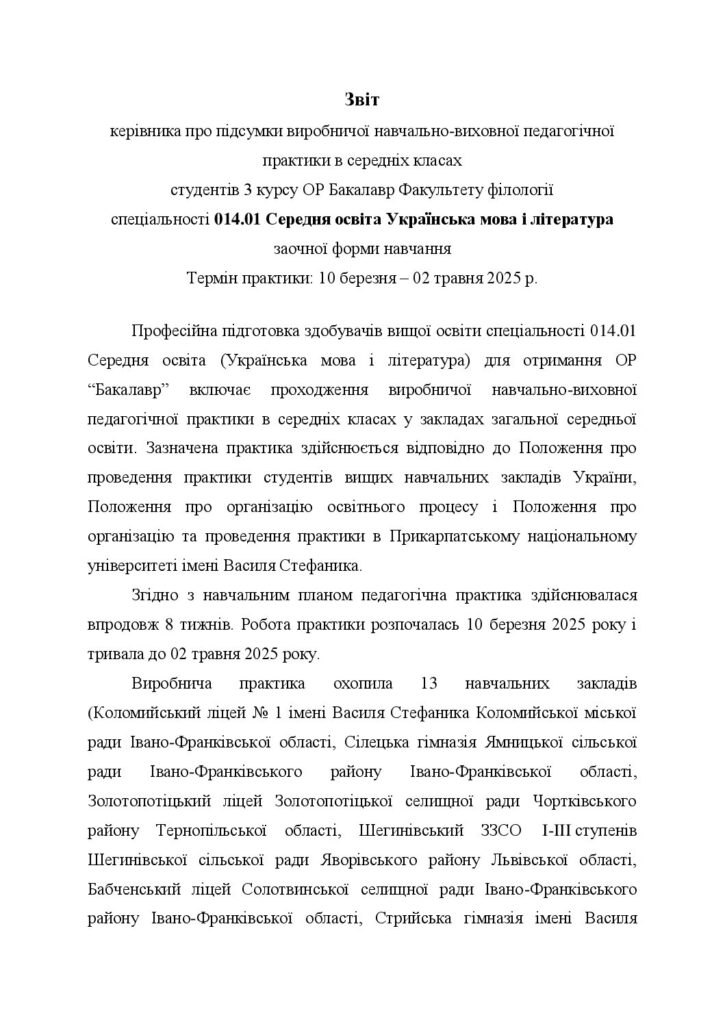 Звіт

керівника про підсумки виробничої навчально-виховної педагогічної практики в середніх класах

студентів 3 курсу ОР Бакалавр Факультету філології

спеціальності 014.01 Середня освіта Українська мова і література

заочної форми навчання

Термін практики: 10 березня – 02 травня 2025 р.

Професійна підготовка здобувачів вищої освіти спеціальності 014.01 Середня освіта (Українська мова і література) для отримання ОР "Бакалавр" включає проходження виробничої навчально-виховної педагогічної практики в середніх класах у закладах загальної середньої освіти. Зазначена практика здійснюється відповідно до Положення про проведення практики студентів вищих навчальних закладів України, Положення про організацію освітнього процесу і Положення про організацію та проведення практики в Прикарпатському національному університеті імені Василя Стефаника.

Згідно з навчальним планом педагогічна практика здійснювалася впродовж 8 тижнів. Робота практики розпочалась 10 березня 2025 року і тривала до 02 травня 2025 року.

Виробнича практика охопила 13 навчальних закладів (Коломийський ліцей № 1 імені Василя Стефаника Коломийської міської ради Івано-Франківської області, Сілецька гімназія Ямницької сільської ради Івано-Франківського району Івано-Франківської області, Золотопотіцький ліцей Золотопотіцької селищної ради Чортківського району Тернопільської області, Шегинівський ЗЗСО І-ІІІ ступенів Шегинівської сільської ради Яворівського району Львівської області, Бабченський ліцей Солотвинської селищної ради Івано-Франківського району Івано-Франківської області, Стрийська гімназія імені Василя